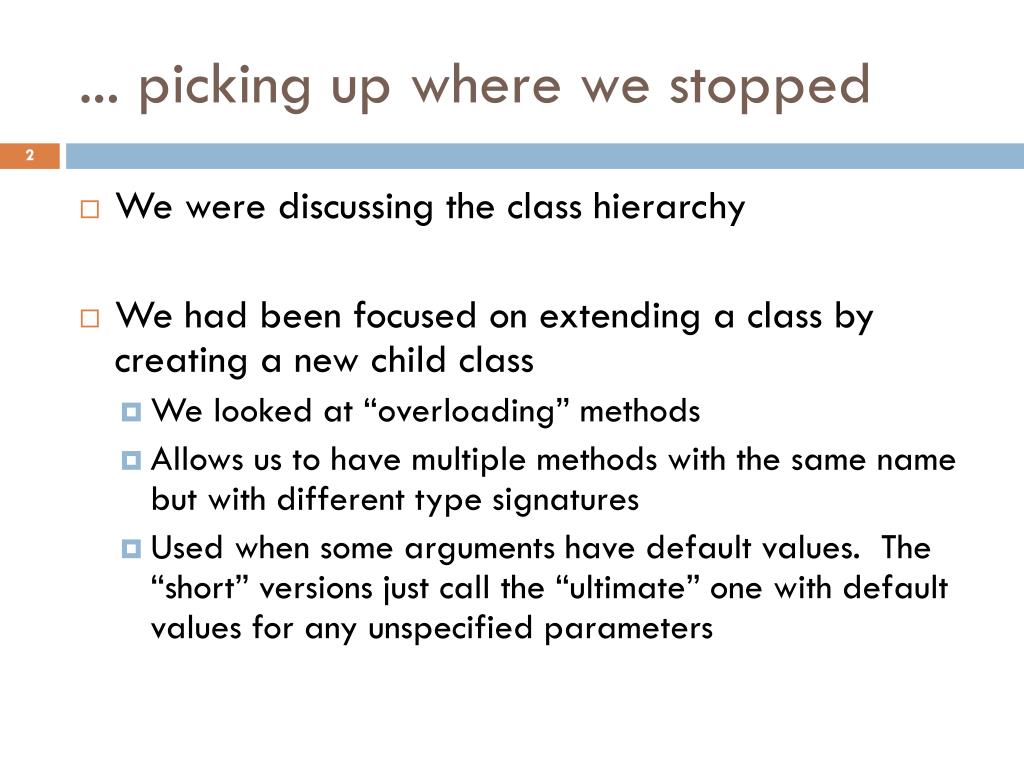 ... picking up where we stopped

2

We were discussing the class hierarchy

We had been focused on extending a class by creating a new child class

We looked at “overloading” methods

Allows us to have multiple methods with the same name but with different type signatures

Used when some arguments have default values. The “short” versions just call the “ultimate” one with default values for any unspecified parameters